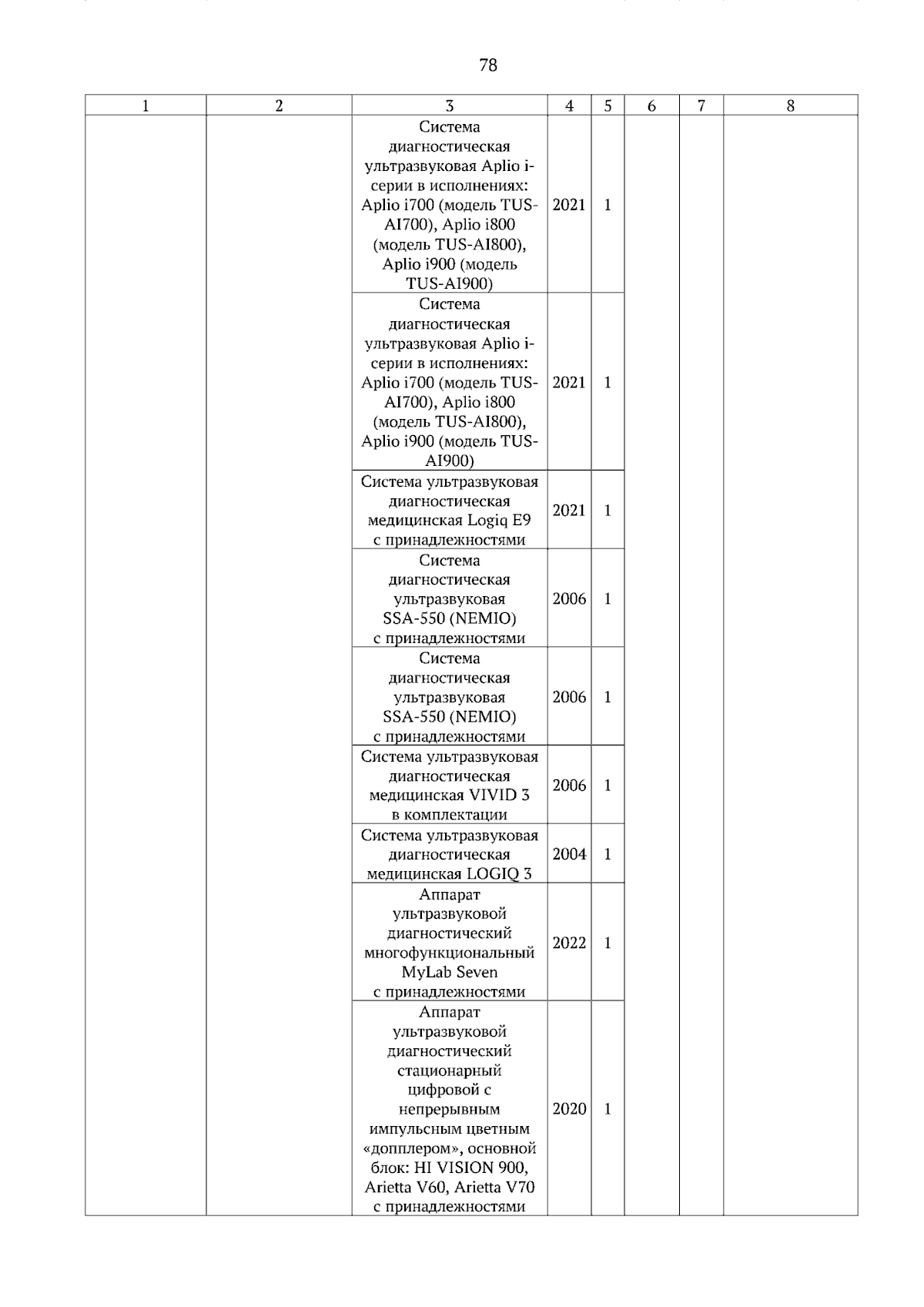 78

| 1 | 2 | 3 | 4 | 5 | 6 | 7 | 8 |
|---|---|---|---|---|---|---|---|
|  |  | Система диагностическая ультразвуковая Aplio i-серии в исполнениях: Aplio i700 (модель TUS-AI700), Aplio i800 (модель TUS-AI800), Aplio i900 (модель TUS-AI900) | 2021 | 1 |  |  |  |
|  |  | Система диагностическая ультразвуковая Aplio i-серии в исполнениях: Aplio i700 (модель TUS-AI700), Aplio i800 (модель TUS-AI800), Aplio i900 (модель TUS-AI900) | 2021 | 1 |  |  |  |
|  |  | Система ультразвуковая диагностическая медицинская Logiq E9 с принадлежностями | 2021 | 1 |  |  |  |
|  |  | Система диагностическая ультразвуковая SSA-550 (NEMIO) с принадлежностями | 2006 | 1 |  |  |  |
|  |  | Система диагностическая ультразвуковая SSA-550 (NEMIO) с принадлежностями | 2006 | 1 |  |  |  |
|  |  | Система ультразвуковая диагностическая медицинская VIVID 3 в комплектации | 2006 | 1 |  |  |  |
|  |  | Система ультразвуковая диагностическая медицинская LOGIQ 3 | 2004 | 1 |  |  |  |
|  |  | Аппарат ультразвуковой диагностический многофункциональный MyLab Seven с принадлежностями | 2022 | 1 |  |  |  |
|  |  | Аппарат ультразвуковой диагностический стационарный цифровой с непрерывным импульсным цветным «допплером», основной блок: HI VISION 900, Arietta V60, Arietta V70 с принадлежностями | 2020 | 1 |  |  |  |